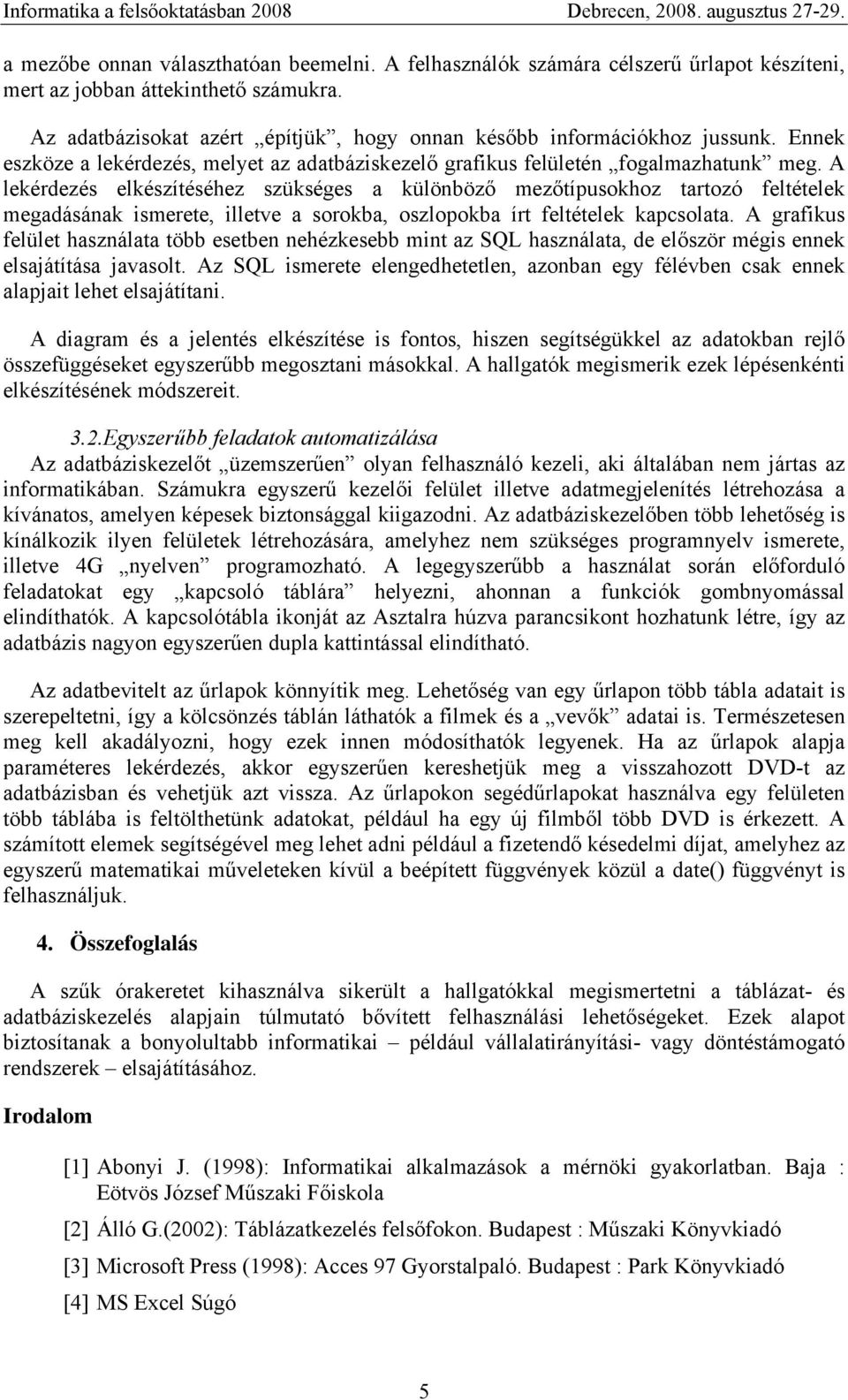 Informatika a felsőoktatásban 2008 Debrecen, 2008. augusztus 27-29.

a mezőbe onnan választhatóan beemelni. A felhasználók számára célszerű űrlapot készíteni, mert az jobban áttekinthető számukra.

Az adatbázisokat azért „építjük”, hogy onnan később információkhoz jussunk. Ennek eszköze a lekérdezés, melyet az adatbáziskezelő grafikus felületén „fogalmazhatunk” meg. A lekérdezés elkészítéséhez szükséges a különböző mezőtípusokhoz tartozó feltételek megadásának ismerete, illetve a sorokba, oszlopokba írt feltételek kapcsolata. A grafikus felület használata több esetben nehézkesebb mint az SQL használata, de először mégis ennek elsajátítása javasolt. Az SQL ismerete elengedhetetlen, azonban egy félévben csak ennek alapjait lehet elsajátítani.

A diagram és a jelentés elkészítése is fontos, hiszen segítségükkel az adatokban rejlő összefüggéseket egyszerűbb megosztani másokkal. A hallgatók megismerik ezek lépésenkénti elkészítésének módszereit.

3.2.Egyszerűbb feladatok automatizálása

Az adatbáziskezelőt „üzemszerűen” olyan felhasználó kezeli, aki általában nem jártas az informatikában. Számukra egyszerű kezelői felület illetve adatmegjelenítés létrehozása a kívánatos, amelyen képesek biztonsággal kiigazodni. Az adatbáziskezelőben több lehetőség is kínálkozik ilyen felületek létrehozására, amelyhez nem szükséges programnyelv ismerete, illetve 4G „nyelven” programozható. A legegyszerűbb a használat során előforduló feladatokat egy „kapcsoló táblára” helyezni, ahonnan a funkciók gombnyomással elindíthatók. A kapcsolótábla ikonját az Asztalra húzva parancsikont hozhatunk létre, így az adatbázis nagyon egyszerűen dupla kattintással elindítható.

Az adatbevitelt az űrlapok könnyítik meg. Lehetőség van egy űrlapon több tábla adatait is szerepeltetni, így a kölcsönzés táblán láthatók a filmek és a „vevők” adatai is. Természetesen meg kell akadályozni, hogy ezek innen módosíthatók legyenek. Ha az űrlapok alapja paraméteres lekérdezés, akkor egyszerűen kereshetjük meg a visszahozott DVD-t az adatbázisban és vehetjük azt vissza. Az űrlapokon segédűrlapokat használva egy felületen több táblába is feltölthetünk adatokat, például ha egy új filmből több DVD is érkezett. A számított elemek segítségével meg lehet adni például a fizetendő késedelmi díjat, amelyhez az egyszerű matematikai műveleteken kívül a beépített függvények közül a date() függvényt is felhasználjuk.

4. Összefoglalás

A szűk órakeretet kihasználva sikerült a hallgatókkal megismertetni a táblázat- és adatbáziskezelés alapjain túlmutató bővített felhasználási lehetőségeket. Ezek alapot biztosítanak a bonyolultabb informatikai – például vállalatirányítási- vagy döntéstámogató rendszerek – elsajátításához.

Irodalom

[1] Abonyi J. (1998): Informatikai alkalmazások a mérnöki gyakorlatban. Baja : Eötvös József Műszaki Főiskola

[2] Álló G.(2002): Táblázatkezelés felsőfokon. Budapest : Műszaki Könyvkiadó

[3] Microsoft Press (1998): Acces 97 Gyorstalpaló. Budapest : Park Könyvkiadó

[4] MS Excel Súgó

5